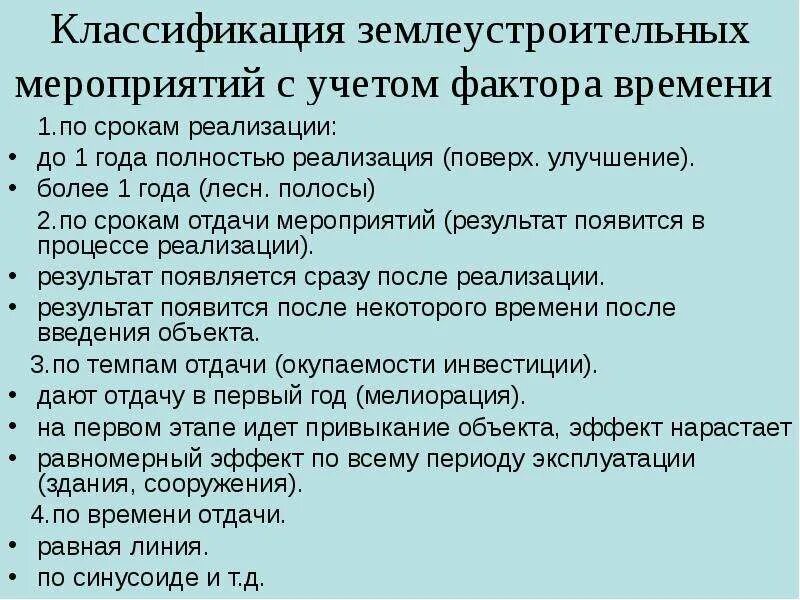 Классификация землеустроительных мероприятий с учетом фактора времени

1.по срокам реализации:

• до 1 года полностью реализация (поверх. улучшение).
• более 1 года (лесн. полосы)

2.по срокам отдачи мероприятий (результат появится в процессе реализации).

• результат появляется сразу после реализации.
• результат появится после некоторого времени после введения объекта.

3.по темпам отдачи (окупаемости инвестиции).

• дают отдачу в первый год (мелиорация).
• на первом этапе идет привыкание объекта, эффект нарастает
• равномерный эффект по всему периоду эксплуатации (здания, сооружения).

4.по времени отдачи.

• равная линия.
• по синусоиде и т.д.